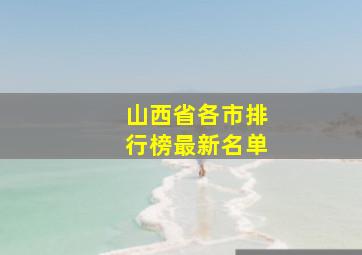 山西省各市排行榜最新名单